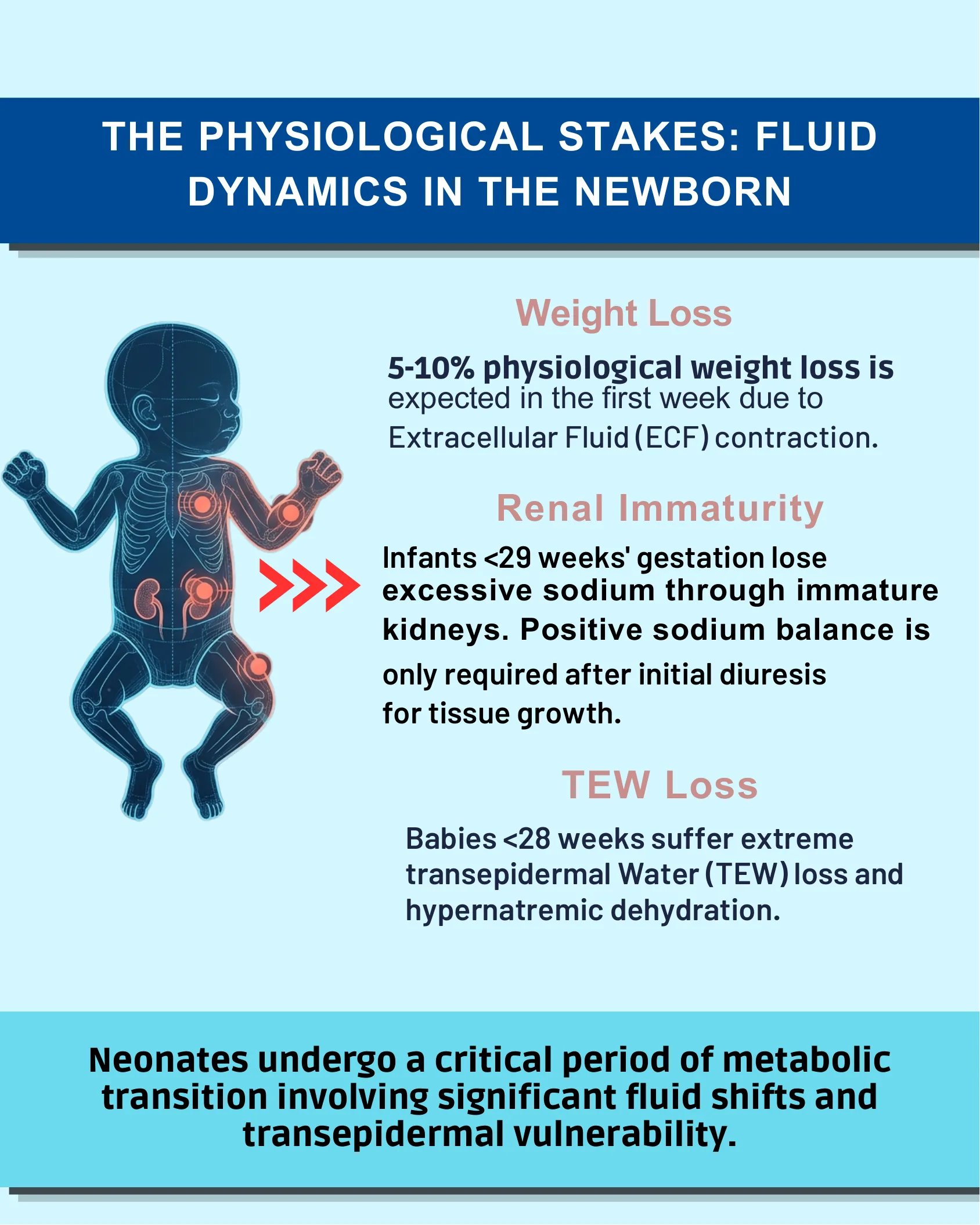 THE PHYSIOLOGICAL STAKES: FLUID DYNAMICS IN THE NEWBORN

Weight Loss

5-10% physiological weight loss is expected in the first week due to Extracellular Fluid (ECF) contraction.

Renal Immaturity

Infants <29 weeks' gestation lose excessive sodium through immature kidneys. Positive sodium balance is only required after initial diuresis for tissue growth.

TEW Loss

Babies <28 weeks suffer extreme transepidermal Water (TEW) loss and hypernatremic dehydration.

Neonates undergo a critical period of metabolic transition involving significant fluid shifts and transepidermal vulnerability.